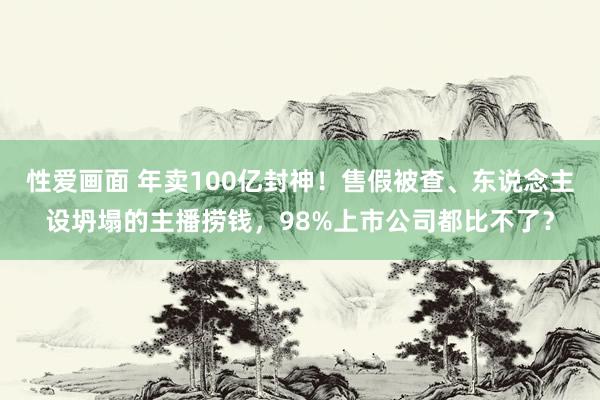 性爱画面 年卖100亿封神！售假被查、东说念主设坍塌的主播捞钱，98%上市公司都比不了？